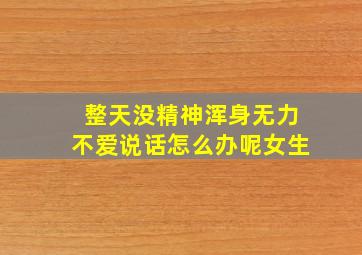 整天没精神浑身无力
不爱说话怎么办呢女生